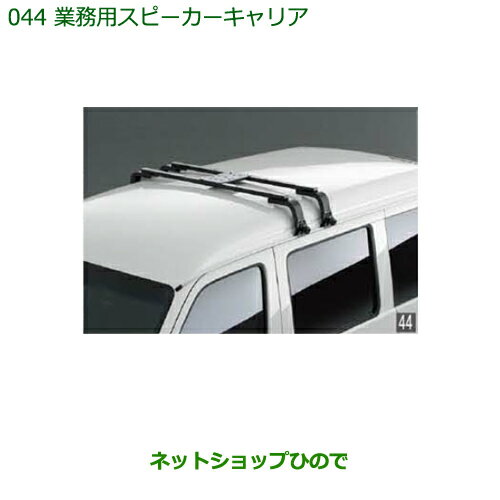 044 業務用スピーカーキャリア

44

ネットショップひので